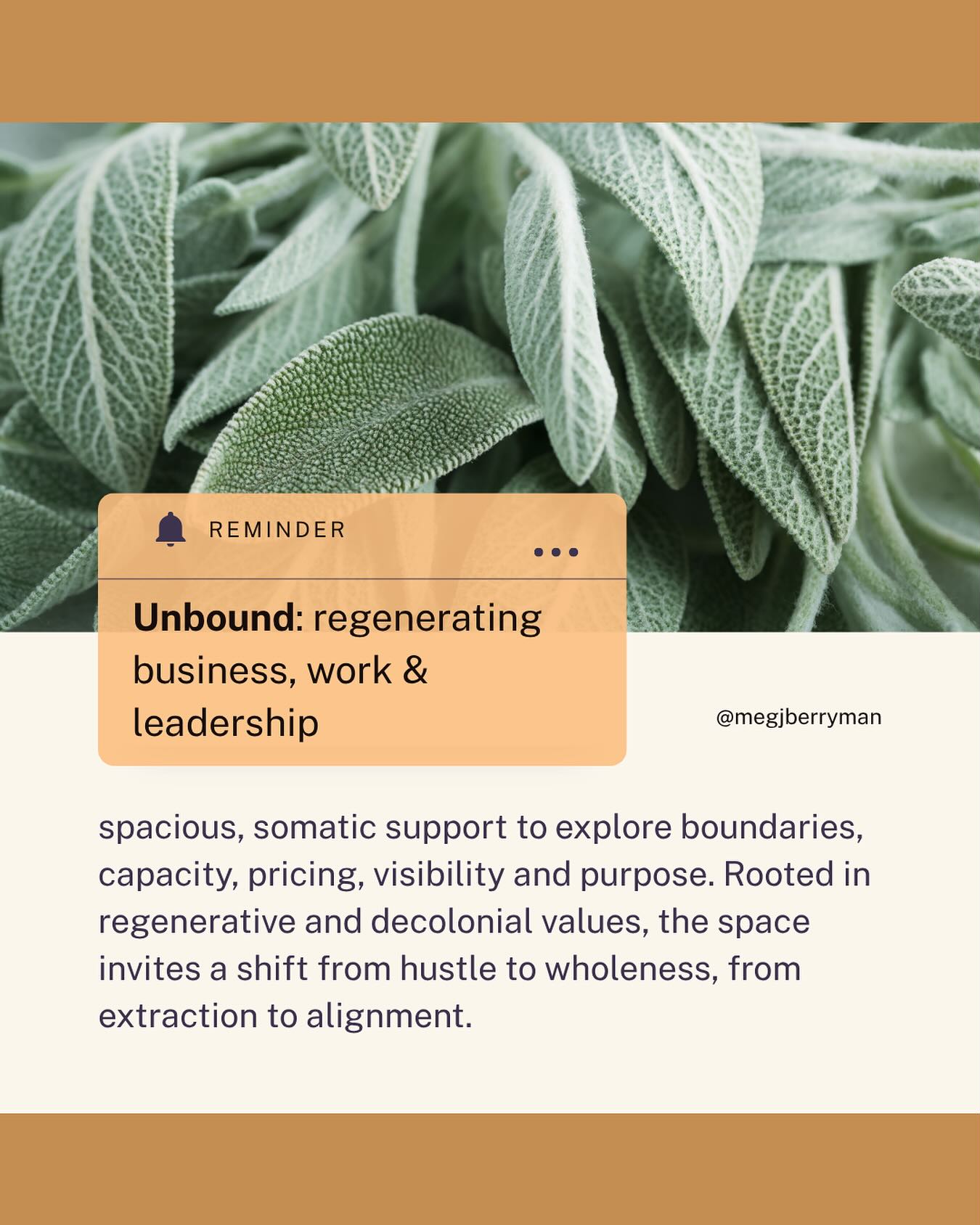 REMINDER

Unbound: regenerating business, work & leadership

@megjberryman

spacious, somatic support to explore boundaries, capacity, pricing, visibility and purpose. Rooted in regenerative and decolonial values, the space invites a shift from hustle to wholeness, from extraction to alignment.